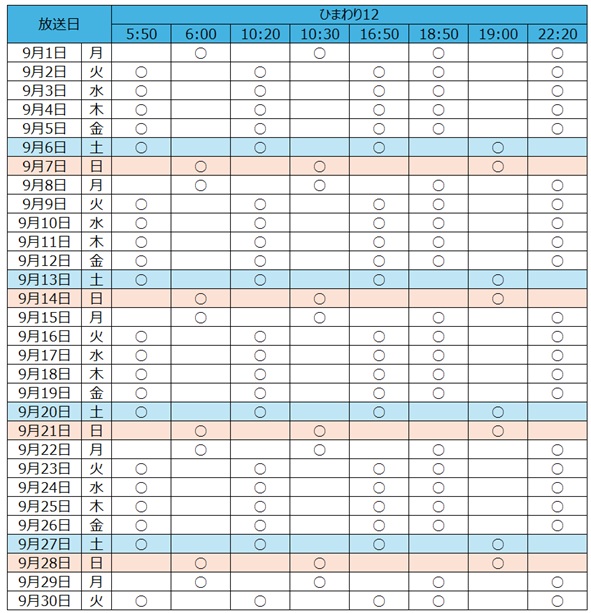 | 放送日 | | ひまわり12 | | | | | | | |
|---|---|---|---|---|---|---|---|---|---|
| | | 5:50 | 6:00 | 10:20 | 10:30 | 16:50 | 18:50 | 19:00 | 22:20 |
| 9月1日 | 月 | | ○ | | ○ | | ○ | | ○ |
| 9月2日 | 火 | ○ | | ○ | | ○ | ○ | | ○ |
| 9月3日 | 水 | ○ | | ○ | | ○ | ○ | | ○ |
| 9月4日 | 木 | ○ | | ○ | | ○ | ○ | | ○ |
| 9月5日 | 金 | ○ | | ○ | | ○ | ○ | | ○ |
| 9月6日 | 土 | ○ | | ○ | | ○ | | ○ | |
| 9月7日 | 日 | | ○ | | ○ | | | ○ | |
| 9月8日 | 月 | | ○ | | ○ | | ○ | | ○ |
| 9月9日 | 火 | ○ | | ○ | | ○ | ○ | | ○ |
| 9月10日 | 水 | ○ | | ○ | | ○ | ○ | | ○ |
| 9月11日 | 木 | ○ | | ○ | | ○ | ○ | | ○ |
| 9月12日 | 金 | ○ | | ○ | | ○ | ○ | | ○ |
| 9月13日 | 土 | ○ | | ○ | | ○ | | ○ | |
| 9月14日 | 日 | | ○ | | ○ | | | ○ | |
| 9月15日 | 月 | | ○ | | ○ | | ○ | | ○ |
| 9月16日 | 火 | ○ | | ○ | | ○ | ○ | | ○ |
| 9月17日 | 水 | ○ | | ○ | | ○ | ○ | | ○ |
| 9月18日 | 木 | ○ | | ○ | | ○ | ○ | | ○ |
| 9月19日 | 金 | ○ | | ○ | | ○ | ○ | | ○ |
| 9月20日 | 土 | ○ | | ○ | | ○ | | ○ | |
| 9月21日 | 日 | | ○ | | ○ | | | ○ | |
| 9月22日 | 月 | | ○ | | ○ | | ○ | | ○ |
| 9月23日 | 火 | ○ | | ○ | | ○ | ○ | | ○ |
| 9月24日 | 水 | ○ | | ○ | | ○ | ○ | | ○ |
| 9月25日 | 木 | ○ | | ○ | | ○ | ○ | | ○ |
| 9月26日 | 金 | ○ | | ○ | | ○ | ○ | | ○ |
| 9月27日 | 土 | ○ | | ○ | | ○ | | ○ | |
| 9月28日 | 日 | | ○ | | ○ | | | ○ | |
| 9月29日 | 月 | | ○ | | ○ | | ○ | | ○ |
| 9月30日 | 火 | ○ | | ○ | | ○ | ○ | | ○ |